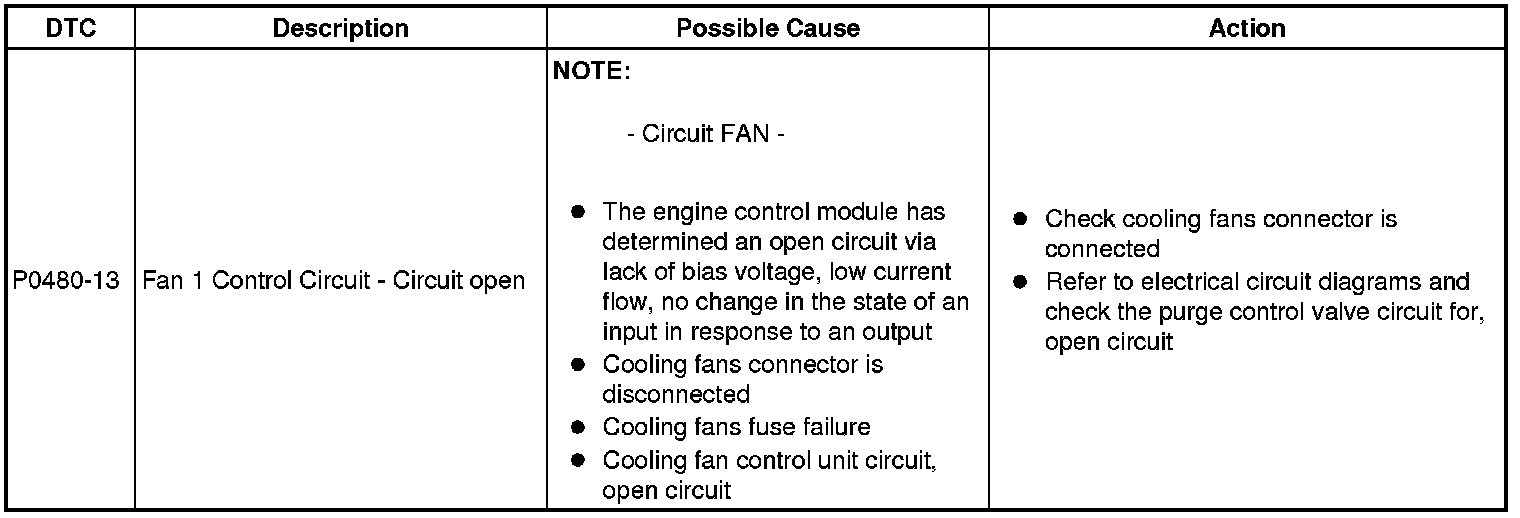 | DTC | Description | Possible Cause | Action |
|---|---|---|---|
| P0480-13 | Fan 1 Control Circuit - Circuit open | NOTE: - Circuit FAN - ● The engine control module has determined an open circuit via lack of bias voltage, low current flow, no change in the state of an input in response to an output ● Cooling fans connector is disconnected ● Cooling fans fuse failure ● Cooling fan control unit circuit, open circuit | ● Check cooling fans connector is connected ● Refer to electrical circuit diagrams and check the purge control valve circuit for, open circuit |